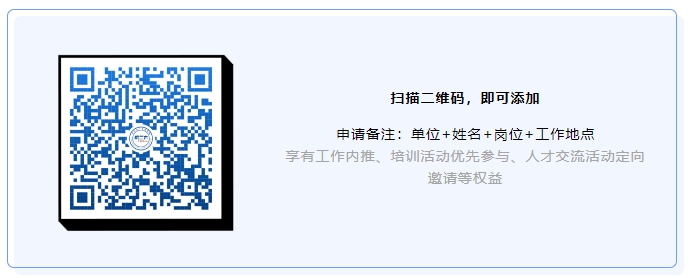 扫描二维码，即可添加

申请备注：单位+姓名+岗位+工作地点

享有工作内推、培训活动优先参与、人才交流活动定向邀请等权益